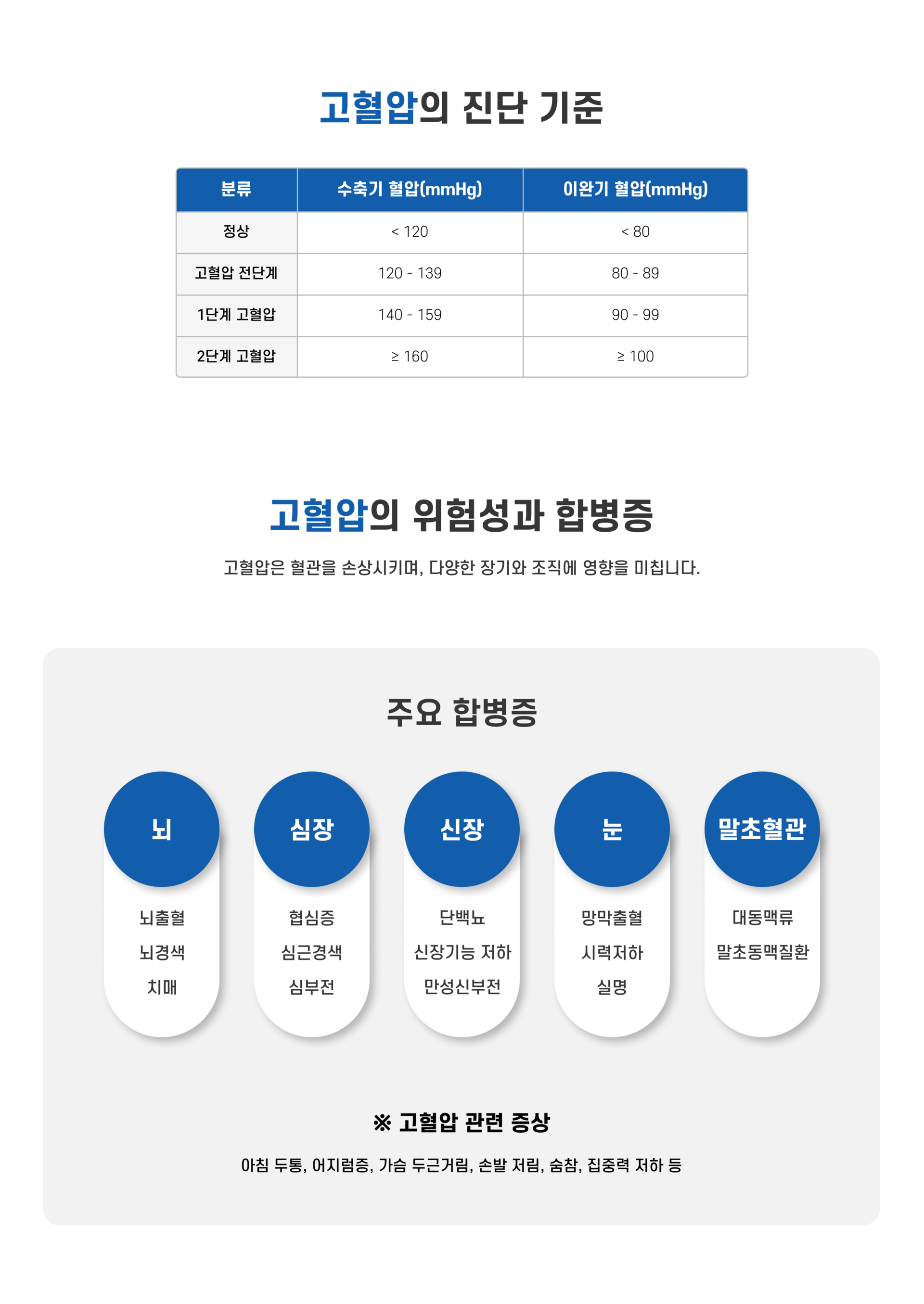 고혈압의 진단 기준

| 분류 | 수축기 혈압(mmHg) | 이완기 혈압(mmHg) |
|---|---|---|
| 정상 | < 120 | < 80 |
| 고혈압 전단계 | 120 - 139 | 80 - 89 |
| 1단계 고혈압 | 140 - 159 | 90 - 99 |
| 2단계 고혈압 | ≥ 160 | ≥ 100 |

고혈압의 위험성과 합병증

고혈압은 혈관을 손상시키며, 다양한 장기와 조직에 영향을 미칩니다.

주요 합병증

뇌

뇌출혈
뇌경색
치매

심장

협심증
심근경색
심부전

신장

단백뇨
신장기능 저하
만성신부전

눈

망막출혈
시력저하
실명

말초혈관

대동맥류
말초동맥질환

※ 고혈압 관련 증상

아침 두통, 어지럼증, 가슴 두근거림, 손발 저림, 숨참, 집중력 저하 등